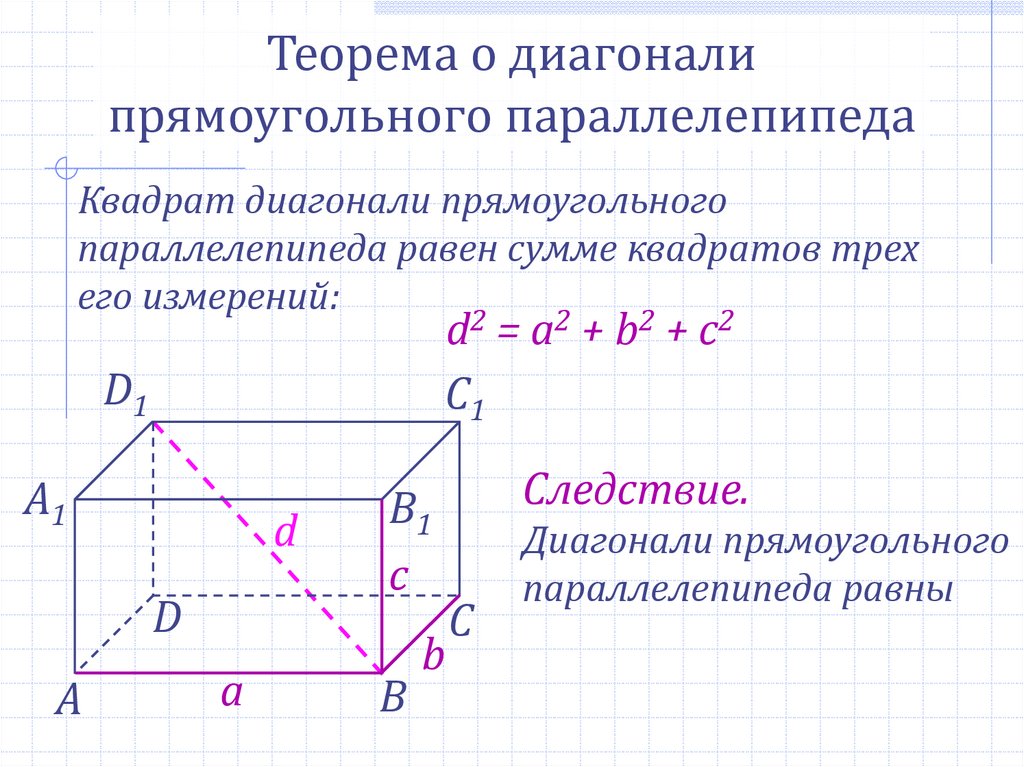 Теорема о диагонали прямоугольного параллелепипеда

Квадрат диагонали прямоугольного параллелепипеда равен сумме квадратов трех его измерений:

$d^2 = a^2 + b^2 + c^2$

$D_1$

$C_1$

$A_1$

$B_1$

d

c

D

C

b

A

a

B

Следствие.

Диагонали прямоугольного параллелепипеда равны